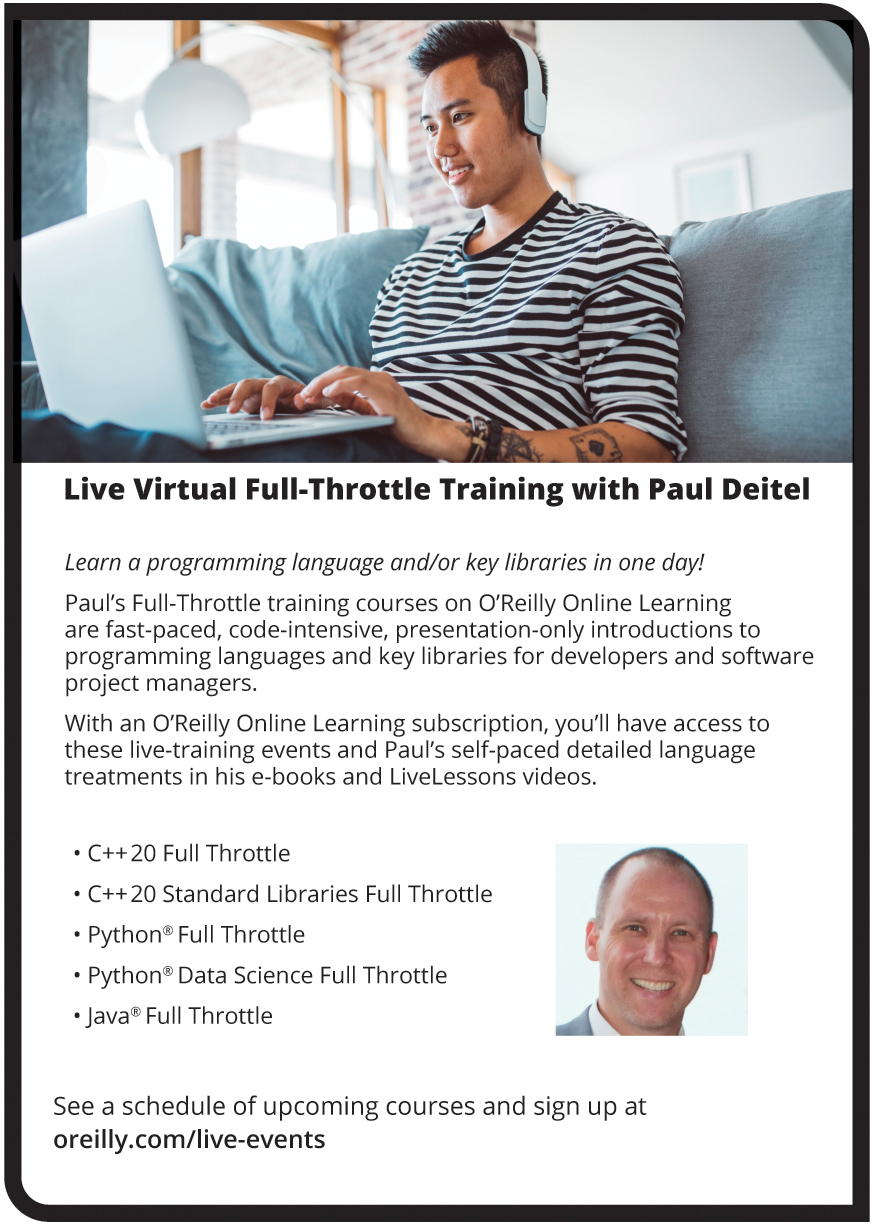 Live Virtual Full-Throttle Training with Paul Deitel

Learn a programming language and/or key libraries in one day!

Paul's Full-Throttle training courses on O'Reilly Online Learning are fast-paced, code-intensive, presentation-only introductions to programming languages and key libraries for developers and software project managers.

With an O'Reilly Online Learning subscription, you'll have access to these live-training events and Paul's self-paced detailed language treatments in his e-books and LiveLessons videos.

• C++20 Full Throttle
• C++20 Standard Libraries Full Throttle
• Python® Full Throttle
• Python® Data Science Full Throttle
• Java® Full Throttle

See a schedule of upcoming courses and sign up at
oreilly.com/live-events